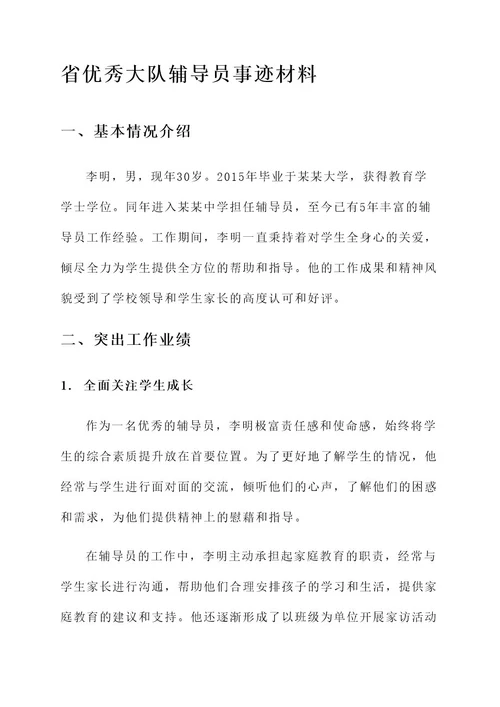 省优秀大队辅导员事迹材料

一、基本情况介绍

李明，男，现年30岁。2015年毕业于某某大学，获得教育学学士学位。同年进入某某中学担任辅导员，至今已有5年丰富的辅导员工作经验。工作期间，李明一直秉持着对学生全身心的关爱，倾尽全力为学生提供全方位的帮助和指导。他的工作成果和精神风貌受到了学校领导和学生家长的高度认可和好评。

二、突出工作业绩

1. 全面关注学生成长

作为一名优秀的辅导员，李明极富责任感和使命感，始终将学生的综合素质提升放在首要位置。为了更好地了解学生的情况，他经常与学生进行面对面的交流，倾听他们的心声，了解他们的困惑和需求，为他们提供精神上的慰藉和指导。

在辅导员的工作中，李明主动承担起家庭教育的职责，经常与学生家长进行沟通，帮助他们合理安排孩子的学习和生活，提供家庭教育的建议和支持。他还逐渐形成了以班级为单位开展家访活动